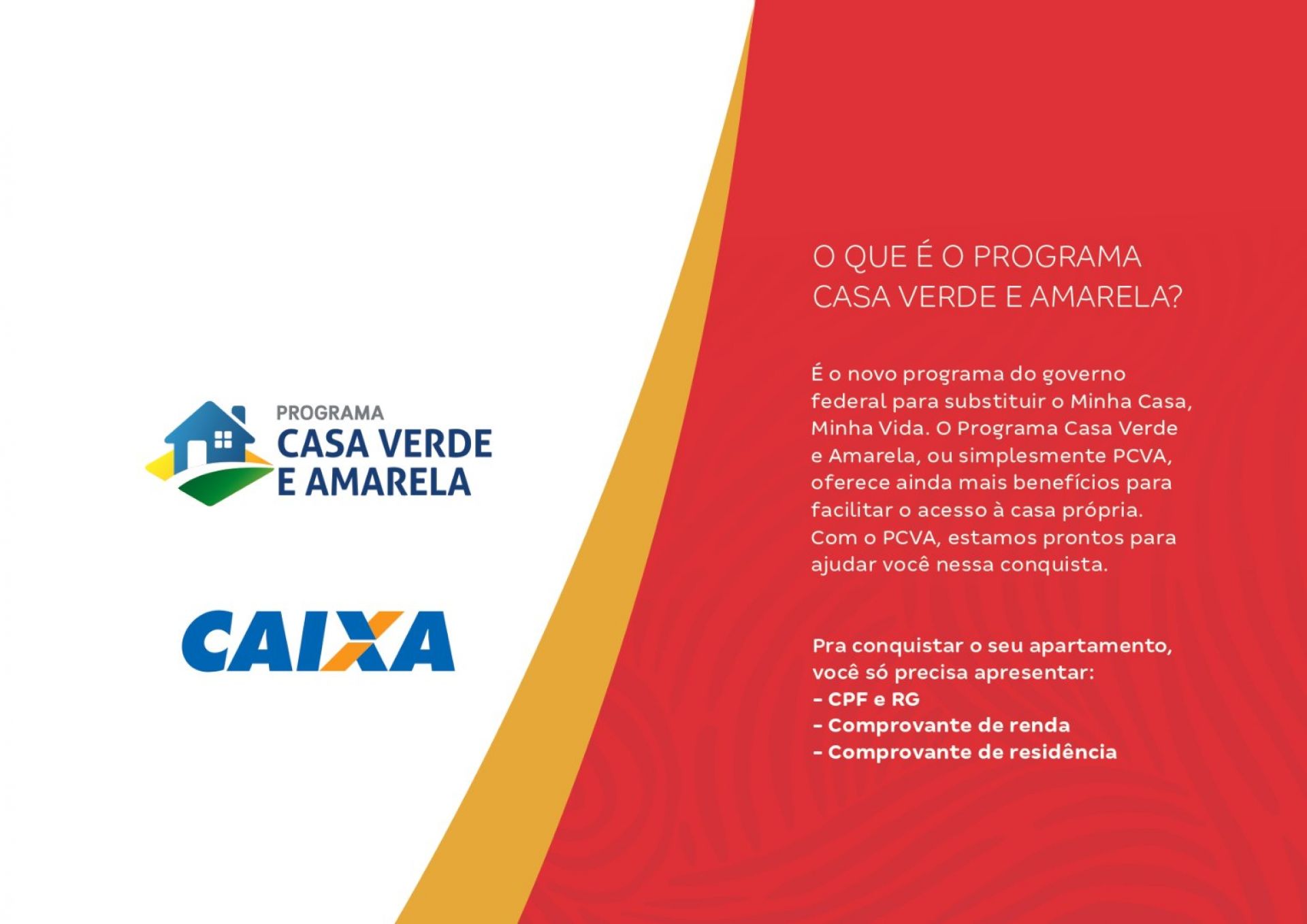 PROGRAMA
CASA VERDE
E AMARELA

CAIXA

O QUE É O PROGRAMA CASA VERDE E AMARELA?

É o novo programa do governo federal para substituir o Minha Casa, Minha Vida. O Programa Casa Verde e Amarela, ou simplesmente PCVA, oferece ainda mais benefícios para facilitar o acesso à casa própria. Com o PCVA, estamos prontos para ajudar você nessa conquista.

Pra conquistar o seu apartamento, você só precisa apresentar:
- CPF e RG
- Comprovante de renda
- Comprovante de residência